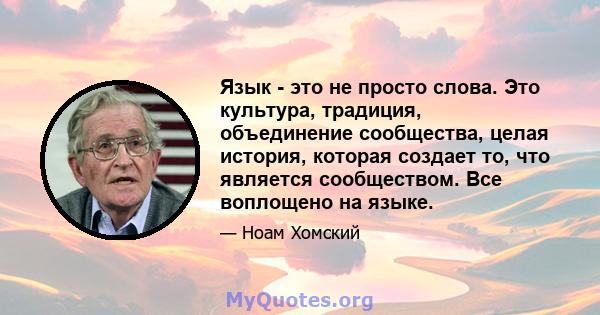 Язык - это не просто слова. Это культура, традиция, объединение сообщества, целая история, которая создает то, что является сообществом. Все воплощено на языке.

— Ноам Хомский

MyQuotes.org